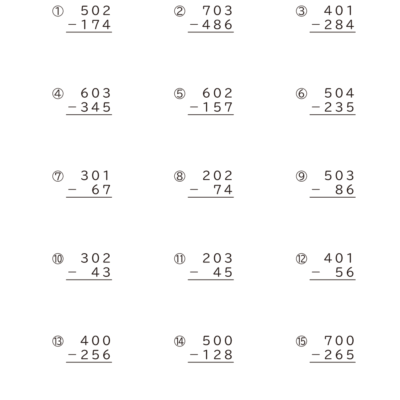 ① 502
−174

② 703
−486

③ 401
−284

④ 603
−345

⑤ 602
−157

⑥ 504
−235

⑦ 301
− 67

⑧ 202
− 74

⑨ 503
− 86

⑩ 302
− 43

⑪ 203
− 45

⑫ 401
− 56

⑬ 400
−256

⑭ 500
−128

⑮ 700
−265